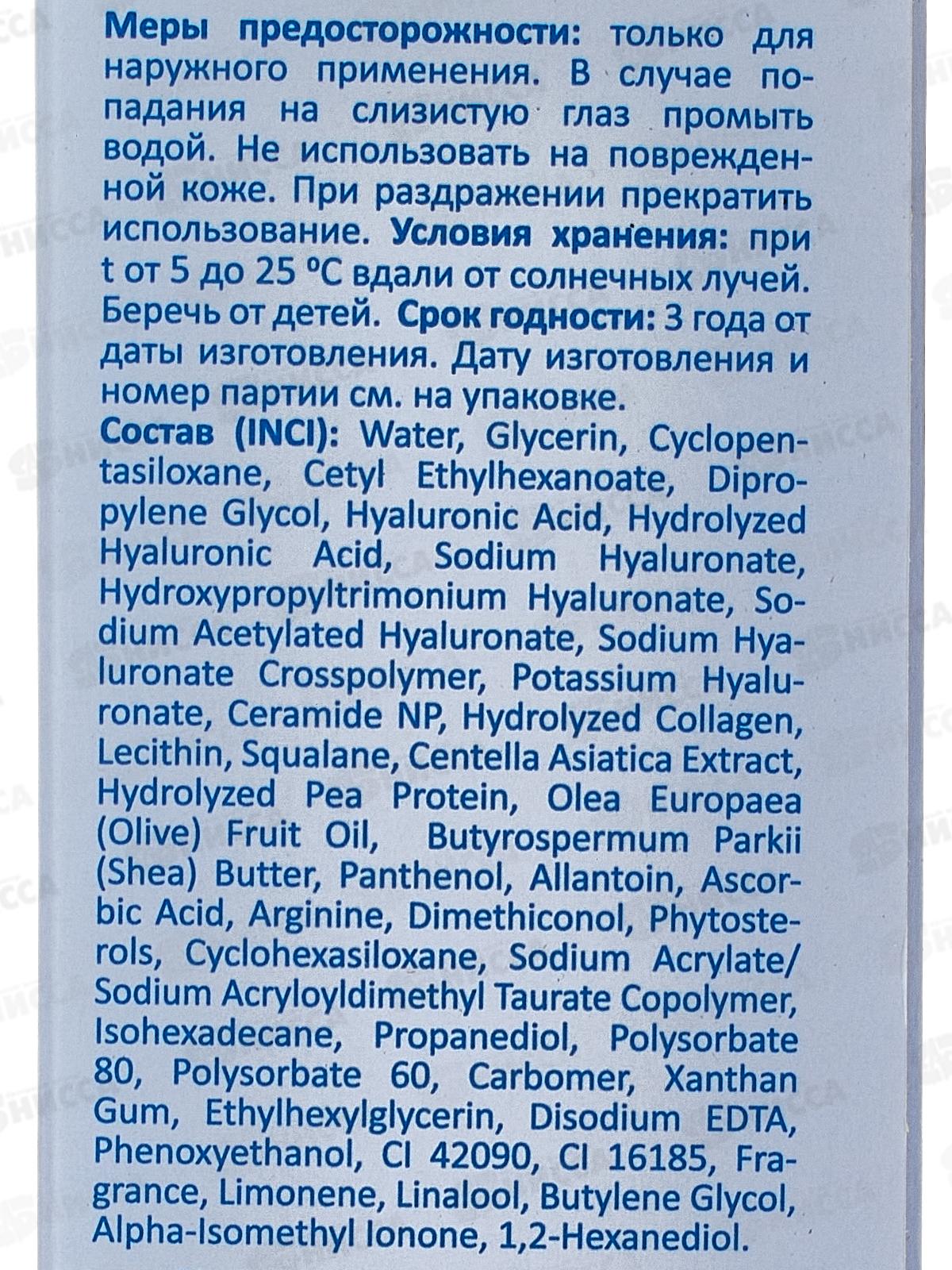 Меры предосторожности: только для наружного применения. В случае попадания на слизистую глаз промыть водой. Не использовать на поврежденной коже. При раздражении прекратить использование. Условия хранения: при t от 5 до 25 °C вдали от солнечных лучей. Беречь от детей. Срок годности: 3 года от даты изготовления. Дату изготовления и номер партии см. на упаковке.

Состав (INCI): Water, Glycerin, Cyclopentasiloxane, Cetyl Ethylhexanoate, Dipropylene Glycol, Hyaluronic Acid, Hydrolyzed Hyaluronic Acid, Sodium Hyaluronate, Hydroxypropyltrimonium Hyaluronate, Sodium Acetylated Hyaluronate, Sodium Hyaluronate Crosspolymer, Potassium Hyaluronate, Ceramide NP, Hydrolyzed Collagen, Lecithin, Squalane, Centella Asiatica Extract, Hydrolyzed Pea Protein, Olea Europaea (Olive) Fruit Oil, Butyrospermum Parkii (Shea) Butter, Panthenol, Allantoin, Ascorbic Acid, Arginine, Dimethiconol, Phytosterols, Cyclohexasiloxane, Sodium Acrylate/ Sodium Acryloyldimethyl Taurate Copolymer, Isohexadecane, Propanediol, Polysorbate 80, Polysorbate 60, Carbomer, Xanthan Gum, Ethylhexylglycerin, Disodium EDTA, Phenoxyethanol, CI 42090, CI 16185, Fragrance, Limonene, Linalool, Butylene Glycol, Alpha-Isomethyl Ionone, 1,2-Hexanediol.

НИССА